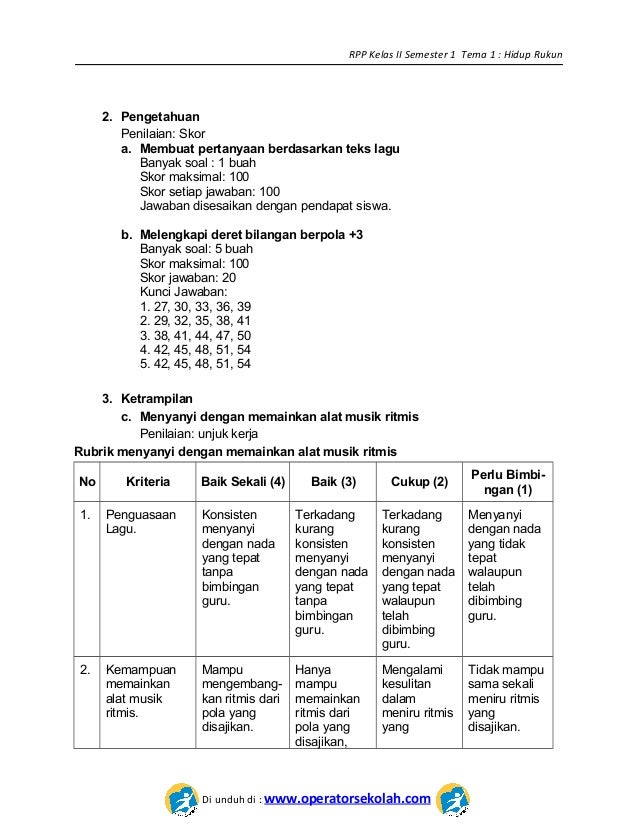 RPP Kelas II Semester 1 Tema 1 : Hidup Rukun

2. Pengetahuan
Penilaian: Skor
a. Membuat pertanyaan berdasarkan teks lagu
Banyak soal : 1 buah
Skor maksimal: 100
Skor setiap jawaban: 100
Jawaban disesaikan dengan pendapat siswa.

b. Melengkapi deret bilangan berpola +3
Banyak soal: 5 buah
Skor maksimal: 100
Skor jawaban: 20
Kunci Jawaban:
1. 27, 30, 33, 36, 39
2. 29, 32, 35, 38, 41
3. 38, 41, 44, 47, 50
4. 42, 45, 48, 51, 54
5. 42, 45, 48, 51, 54

3. Ketrampilan
c. Menyanyi dengan memainkan alat musik ritmis
Penilaian: unjuk kerja

Rubrik menyanyi dengan memainkan alat musik ritmis

| No | Kriteria | Baik Sekali (4) | Baik (3) | Cukup (2) | Perlu Bimbingan (1) |
|---|---|---|---|---|---|
| 1. | Penguasaan Lagu. | Konsisten menyanyi dengan nada yang tepat tanpa bimbingan guru. | Terkadang kurang konsisten menyanyi dengan nada yang tepat tanpa bimbingan guru. | Terkadang kurang konsisten menyanyi dengan nada yang tepat walaupun telah dibimbing guru. | Menyanyi dengan nada yang tidak tepat walaupun telah dibimbing guru. |
| 2. | Kemampuan memainkan alat musik ritmis. | Mampu mengembangkan ritmis dari pola yang disajikan. | Hanya mampu memainkan ritmis dari pola yang disajikan, | Mengalami kesulitan dalam meniru ritmis yang | Tidak mampu sama sekali meniru ritmis yang disajikan. |

Di unduh di : www.operatorsekolah.com